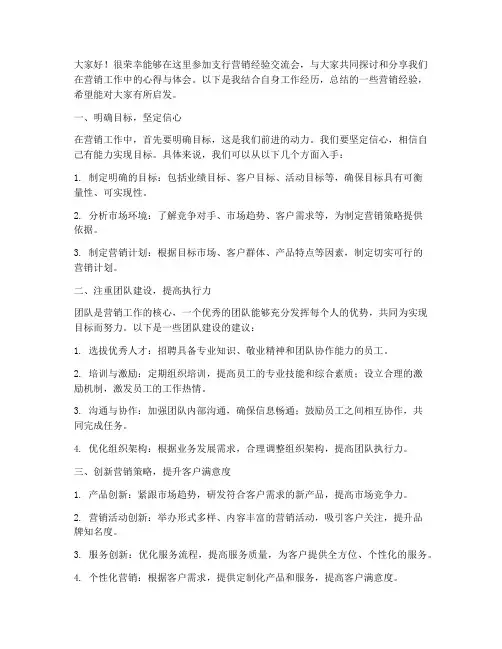 大家好！很荣幸能够在这里参加支行营销经验交流会，与大家共同探讨和分享我们在营销工作中的心得与体会。以下是我结合自身工作经历，总结的一些营销经验，希望能对大家有所启发。

一、明确目标，坚定信心

在营销工作中，首先要明确目标，这是我们前进的动力。我们要坚定信心，相信自己有能力实现目标。具体来说，我们可以从以下几个方面入手：

1. 制定明确的目标：包括业绩目标、客户目标、活动目标等，确保目标具有可衡量性、可实现性。

2. 分析市场环境：了解竞争对手、市场趋势、客户需求等，为制定营销策略提供依据。

3. 制定营销计划：根据目标市场、客户群体、产品特点等因素，制定切实可行的营销计划。

二、注重团队建设，提高执行力

团队是营销工作的核心，一个优秀的团队能够充分发挥每个人的优势，共同为实现目标而努力。以下是一些团队建设的建议：

1. 选拔优秀人才：招聘具备专业知识、敬业精神和团队协作能力的员工。

2. 培训与激励：定期组织培训，提高员工的专业技能和综合素质；设立合理的激励机制，激发员工的工作热情。

3. 沟通与协作：加强团队内部沟通，确保信息畅通；鼓励员工之间相互协作，共同完成任务。

4. 优化组织架构：根据业务发展需求，合理调整组织架构，提高团队执行力。

三、创新营销策略，提升客户满意度

1. 产品创新：紧跟市场趋势，研发符合客户需求的新产品，提高市场竞争力。

2. 营销活动创新：举办形式多样、内容丰富的营销活动，吸引客户关注，提升品牌知名度。

3. 服务创新：优化服务流程，提高服务质量，为客户提供全方位、个性化的服务。

4. 个性化营销：根据客户需求，提供定制化产品和服务，提高客户满意度。